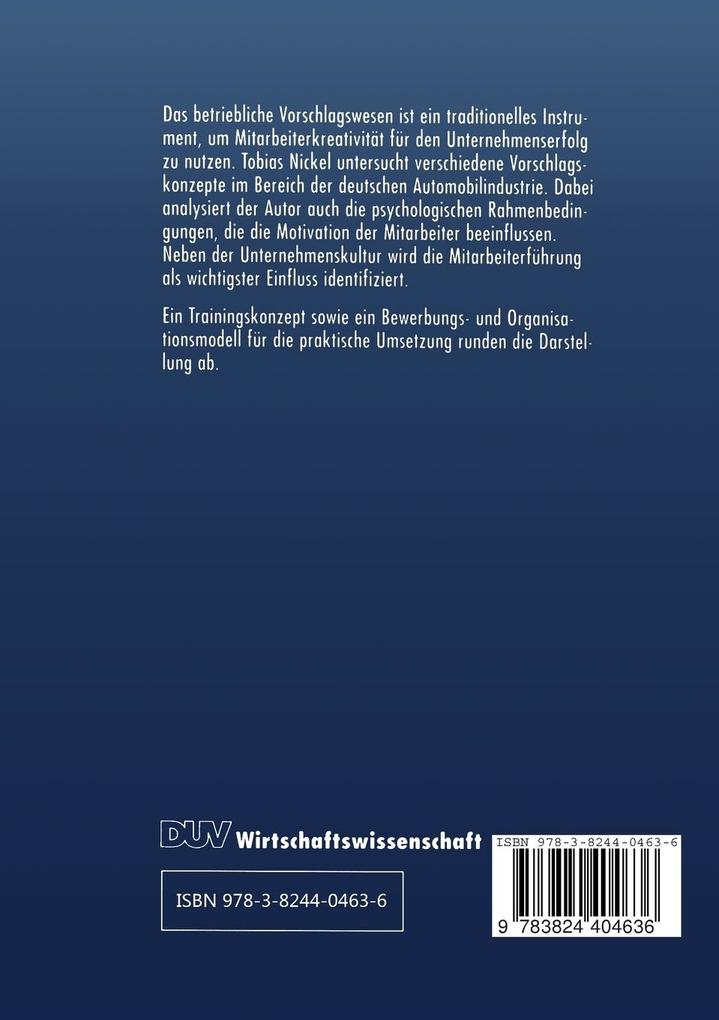 Das betriebliche Vorschlagswesen ist ein traditionelles Instrument, um Mitarbeiterkreativität für den Unternehmenserfolg zu nutzen. Tobias Nickel untersucht verschiedene Vorschlagskonzepte im Bereich der deutschen Automobilindustrie. Dabei analysiert der Autor auch die psychologischen Rahmenbedingungen, die die Motivation der Mitarbeiter beeinflussen. Neben der Unternehmenskultur wird die Mitarbeiterführung als wichtigster Einfluss identifiziert.

Ein Trainingskonzept sowie ein Bewerbungs- und Organisationsmodell für die praktische Umsetzung runden die Darstellung ab.

DUV Wirtschaftswissenschaft

ISBN 978-3-8244-0463-6

ISBN 978-3-8244-0463-6

9 783824 404636